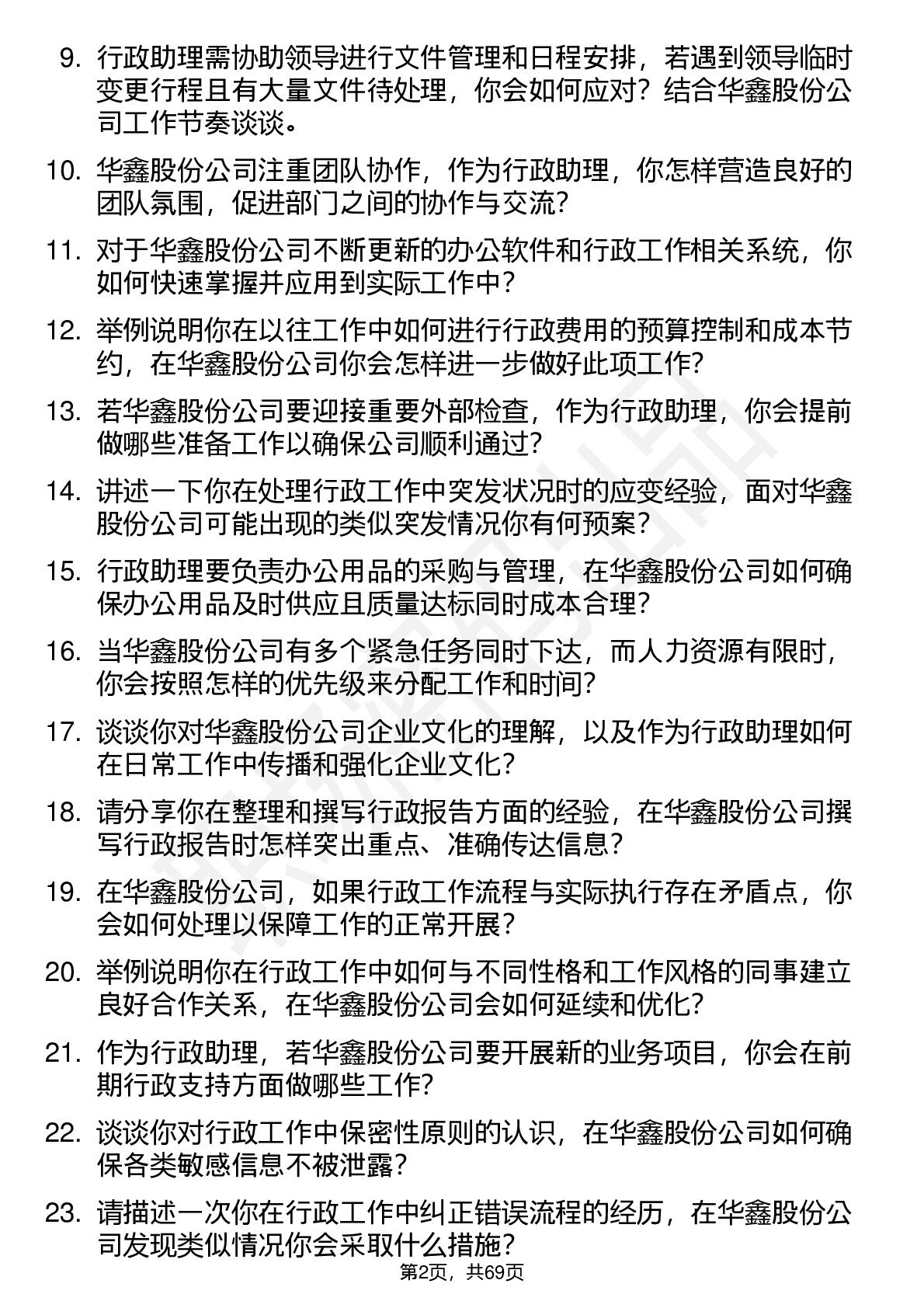 9. 行政助理需协助领导进行文件管理和日程安排，若遇到领导临时变更行程且有大量文件待处理，你会如何应对？结合华鑫股份公司工作节奏谈谈。

10. 华鑫股份公司注重团队协作，作为行政助理，你怎样营造良好的团队氛围，促进部门之间的协作与交流？

11. 对于华鑫股份公司不断更新的办公软件和行政工作相关系统，你如何快速掌握并应用到实际工作中？

12. 举例说明你在以往工作中如何进行行政费用的预算控制和成本节约，在华鑫股份公司你会怎样进一步做好此项工作？

13. 若华鑫股份公司要迎接重要外部检查，作为行政助理，你会提前做哪些准备工作以确保公司顺利通过？

14. 讲述一下你在处理行政工作中突发状况时的应变经验，面对华鑫股份公司可能出现的类似突发情况你有何预案？

15. 行政助理要负责办公用品的采购与管理，在华鑫股份公司如何确保办公用品及时供应且质量达标同时成本合理？

16. 当华鑫股份公司有多个紧急任务同时下达，而人力资源有限时，你会按照怎样的优先级来分配工作和时间？

17. 谈谈你对华鑫股份公司企业文化的理解，以及作为行政助理如何在日常工作中传播和强化企业文化？

18. 请分享你在整理和撰写行政报告方面的经验，在华鑫股份公司撰写行政报告时怎样突出重点、准确传达信息？

19. 在华鑫股份公司，如果行政工作流程与实际执行存在矛盾点，你会如何处理以保障工作的正常开展？

20. 举例说明你在行政工作中如何与不同性格和工作风格的同事建立良好合作关系，在华鑫股份公司会如何延续和优化？

21. 作为行政助理，若华鑫股份公司要开展新的业务项目，你会在前期行政支持方面做哪些工作？

22. 谈谈你对行政工作中保密性原则的认识，在华鑫股份公司如何确保各类敏感信息不被泄露？

23. 请描述一次你在行政工作中纠正错误流程的经历，在华鑫股份公司发现类似情况你会采取什么措施？

第2页，共69页